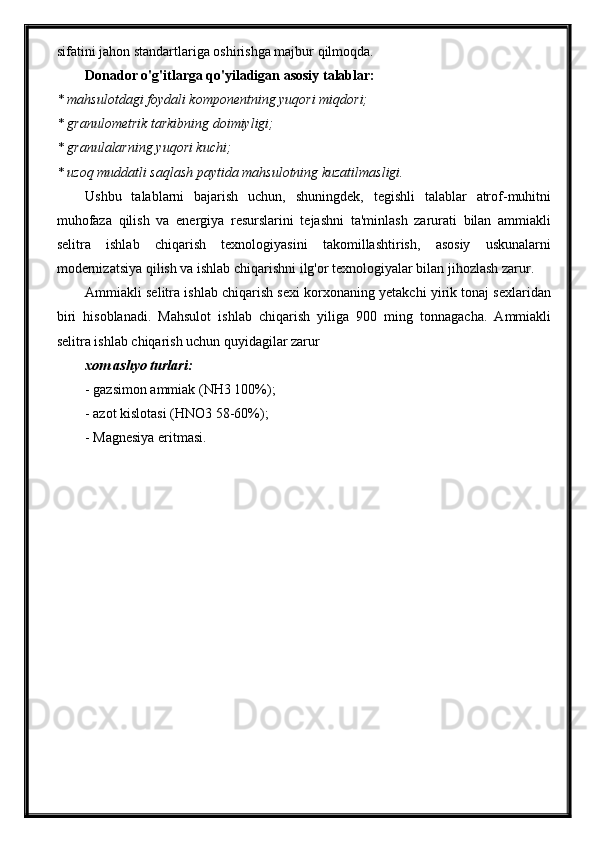 sifatini jahon standartlariga oshirishga majbur qilmoqda.

Donador o'g'itlarga qo'yiladigan asosiy talablar:

* mahsulotdagi foydali komponentning yuqori miqdori;

* granulometrik tarkibning doimiyligi;

* granulalarning yuqori kuchi;

* uzoq muddatli saqlash paytida mahsulotning kuzatilmasligi.

Ushbu talablarni bajarish uchun, shuningdek, tegishli talablar atrof-muhitni muhofaza qilish va energiya resurslarini tejashni ta'minlash zarurati bilan ammiakli selitra ishlab chiqarish texnologiyasini takomillashtirish, asosiy uskunalarni modernizatsiya qilish va ishlab chiqarishni ilg'or texnologiyalar bilan jihozlash zarur.

Ammiakli selitra ishlab chiqarish sexi korxonaning yetakchi yirik tonaj sexlaridan biri hisoblanadi. Mahsulot ishlab chiqarish yiliga 900 ming tonnagacha. Ammiakli selitra ishlab chiqarish uchun quyidagilar zarur

xomashyo turlari:

- gazsimon ammiak (NH3 100%);

- azot kislotasi (HNO3 58-60%);

- Magnesiya eritmasi.

Docx.uz